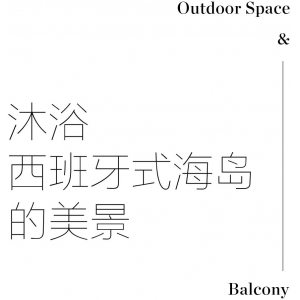 Outdoor Space

&

沐浴
西班牙式海岛
的美景

Balcony